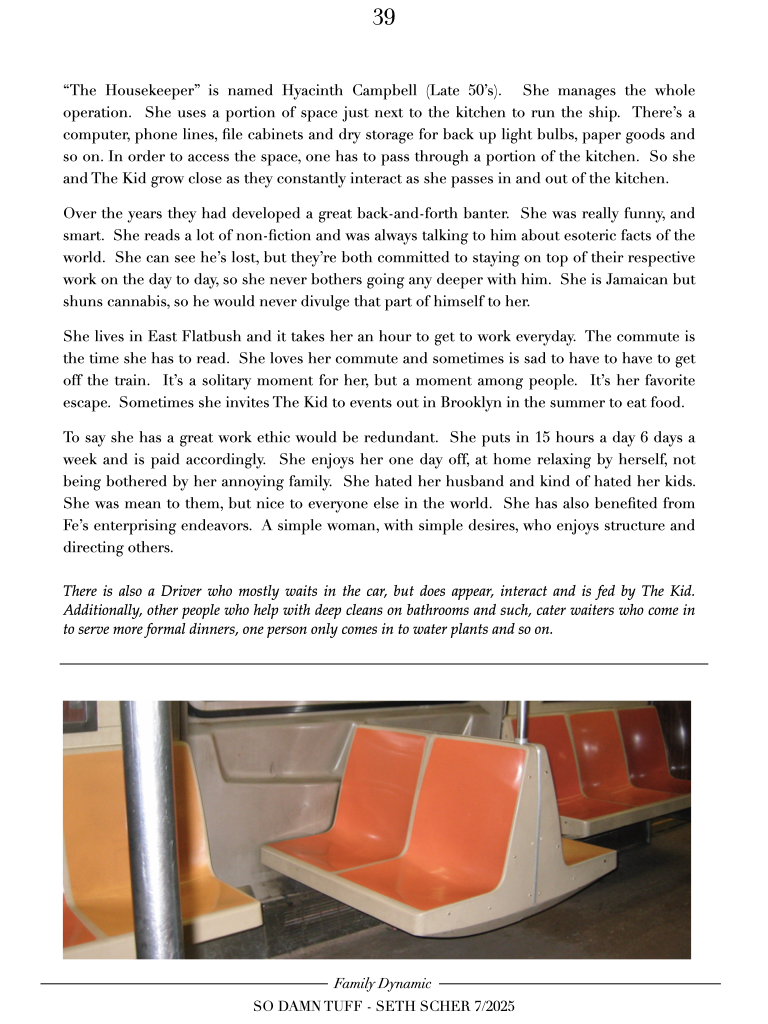 39

“The Housekeeper” is named Hyacinth Campbell (Late 50’s). She manages the whole operation. She uses a portion of space just next to the kitchen to run the ship. There’s a computer, phone lines, file cabinets and dry storage for back up light bulbs, paper goods and so on. In order to access the space, one has to pass through a portion of the kitchen. So she and The Kid grow close as they constantly interact as she passes in and out of the kitchen.

Over the years they had developed a great back-and-forth banter. She was really funny, and smart. She reads a lot of non-fiction and was always talking to him about esoteric facts of the world. She can see he’s lost, but they’re both committed to staying on top of their respective work on the day to day, so she never bothers going any deeper with him. She is Jamaican but shuns cannabis, so he would never divulge that part of himself to her.

She lives in East Flatbush and it takes her an hour to get to work everyday. The commute is the time she has to read. She loves her commute and sometimes is sad to have to have to get off the train. It’s a solitary moment for her, but a moment among people. It’s her favorite escape. Sometimes she invites The Kid to events out in Brooklyn in the summer to eat food.

To say she has a great work ethic would be redundant. She puts in 15 hours a day 6 days a week and is paid accordingly. She enjoys her one day off, at home relaxing by herself, not being bothered by her annoying family. She hated her husband and kind of hated her kids. She was mean to them, but nice to everyone else in the world. She has also benefited from Fe’s enterprising endeavors. A simple woman, with simple desires, who enjoys structure and directing others.

There is also a Driver who mostly waits in the car, but does appear, interact and is fed by The Kid. Additionally, other people who help with deep cleans on bathrooms and such, cater waiters who come in to serve more formal dinners, one person only comes in to water plants and so on.

Family Dynamic
SO DAMN TUFF - SETH SCHER 7/2025